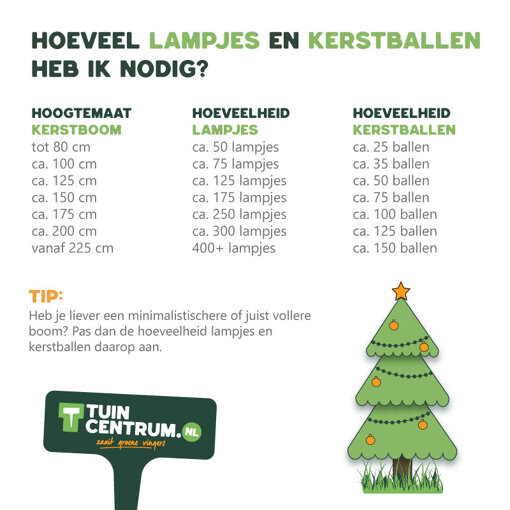 HOEVEEL LAMPJES EN KERSTBALLEN HEB IK NODIG?

| HOOGTEMAAT KERSTBOOM | HOEVEELHEID LAMPJES | HOEVEELHEID KERSTBALLEN |
|---|---|---|
| tot 80 cm | ca. 50 lampjes | ca. 25 ballen |
| ca. 100 cm | ca. 75 lampjes | ca. 35 ballen |
| ca. 125 cm | ca. 125 lampjes | ca. 50 ballen |
| ca. 150 cm | ca. 175 lampjes | ca. 75 ballen |
| ca. 175 cm | ca. 250 lampjes | ca. 100 ballen |
| ca. 200 cm | ca. 300 lampjes | ca. 125 ballen |
| vanaf 225 cm | 400+ lampjes | ca. 150 ballen |

TIP:
Heb je liever een minimalistischere of juist vollere boom? Pas dan de hoeveelheid lampjes en kerstballen daarop aan.

TUIN CENTRUM.NL
zaait groene vingers